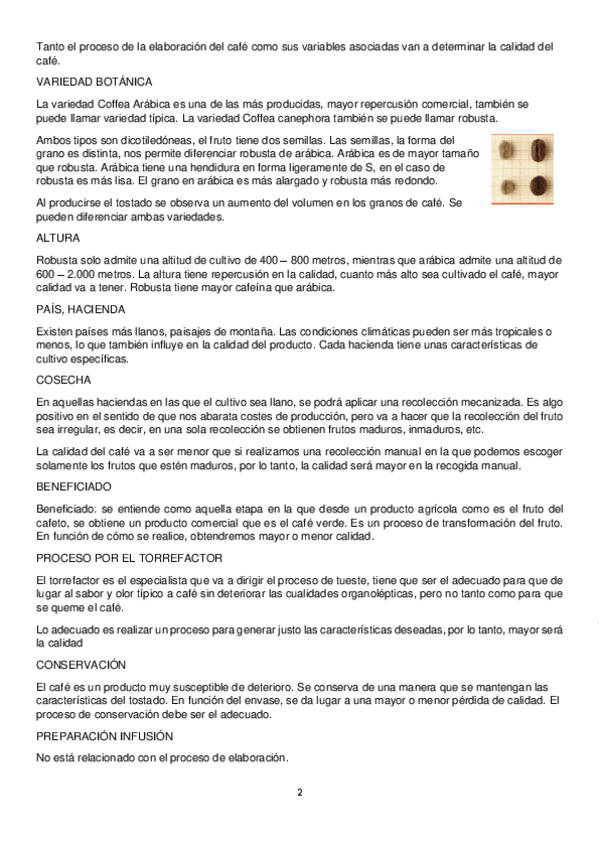 Tanto el proceso de la elaboración del café como sus variables asociadas van a determinar la calidad del café.

VARIEDAD BOTÁNICA

La variedad Coffea Arábica es una de las más producidas, mayor repercusión comercial, también se puede llamar variedad típica. La variedad Coffea canephora también se puede llamar robusta.

Ambos tipos son dicotiledóneas, el fruto tiene dos semillas. Las semillas, la forma del grano es distinta, nos permite diferenciar robusta de arábica. Arábica es de mayor tamaño que robusta. Arábica tiene una hendidura en forma ligeramente de S, en el caso de robusta es más lisa. El grano en arábica es más alargado y robusta más redondo.

Al producirse el tostado se observa un aumento del volumen en los granos de café. Se pueden diferenciar ambas variedades.

ALTURA

Robusta solo admite una altitud de cultivo de 400 – 800 metros, mientras que arábica admite una altitud de 600 – 2.000 metros. La altura tiene repercusión en la calidad, cuanto más alto sea cultivado el café, mayor calidad va a tener. Robusta tiene mayor cafeína que arábica.

PAÍS, HACIENDA

Existen países más llanos, paisajes de montaña. Las condiciones climáticas pueden ser más tropicales o menos, lo que también influye en la calidad del producto. Cada hacienda tiene unas características de cultivo específicas.

COSECHA

En aquellas haciendas en las que el cultivo sea llano, se podrá aplicar una recolección mecanizada. Es algo positivo en el sentido de que nos abarata costes de producción, pero va a hacer que la recolección del fruto sea irregular, es decir, en una sola recolección se obtienen frutos maduros, inmaduros, etc.

La calidad del café va a ser menor que si realizamos una recolección manual en la que podemos escoger solamente los frutos que estén maduros, por lo tanto, la calidad será mayor en la recogida manual.

BENEFICIADO

Beneficiado: se entiende como aquella etapa en la que desde un producto agrícola como es el fruto del cafeto, se obtiene un producto comercial que es el café verde. Es un proceso de transformación del fruto. En función de cómo se realice, obtendremos mayor o menor calidad.

PROCESO POR EL TORREFACTOR

El torrefactor es el especialista que va a dirigir el proceso de tueste, tiene que ser el adecuado para que de lugar al sabor y olor típico a café sin deteriorar las cualidades organolépticas, pero no tanto como para que se queme el café.

Lo adecuado es realizar un proceso para generar justo las características deseadas, por lo tanto, mayor será la calidad

CONSERVACIÓN

El café es un producto muy susceptible de deterioro. Se conserva de una manera que se mantengan las características del tostado. En función del envase, se da lugar a una mayor o menor pérdida de calidad. El proceso de conservación debe ser el adecuado.

PREPARACIÓN INFUSIÓN

No está relacionado con el proceso de elaboración.

2